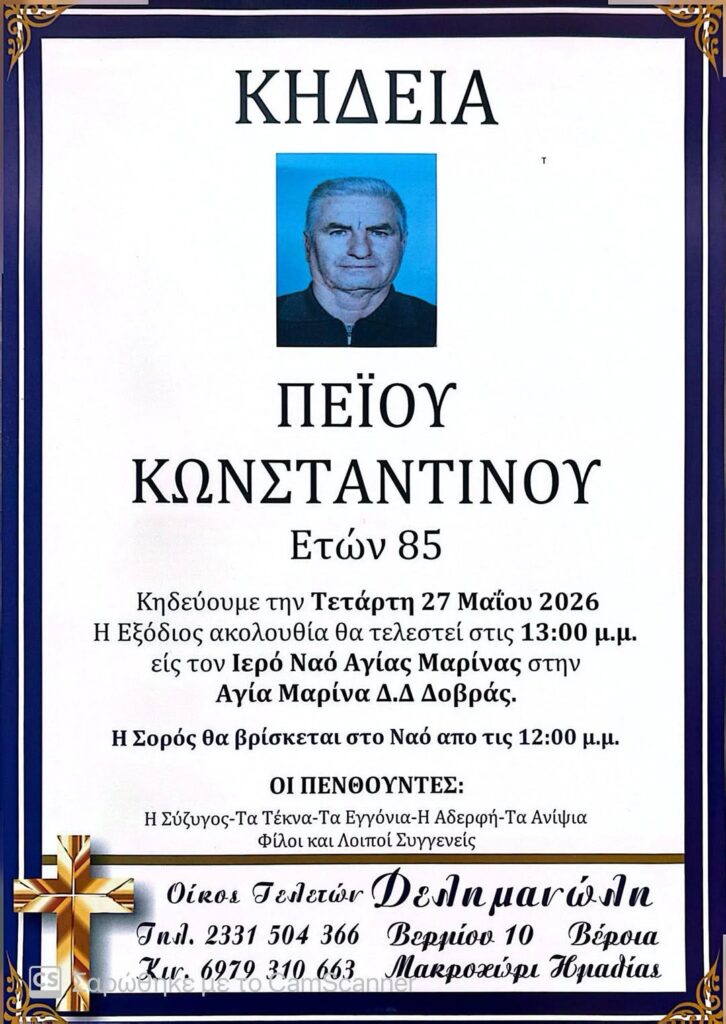 ΚΗΔΕΙΑ

ΠΕΪΟΥ
ΚΩΝΣΤΑΝΤΙΝΟΥ
Ετών 85

Κηδεύουμε την Τετάρτη 27 Μαΐου 2026
Η Εξόδιος ακολουθία θα τελεστεί στις 13:00 μ.μ.
είς τον Ιερό Ναό Αγίας Μαρίνας στην
Αγία Μαρίνα Δ.Δ Δοβράς.

Η Σορός θα βρίσκεται στο Ναό απο τις 12:00 μ.μ.

ΟΙ ΠΕΝΘΟΥΝΤΕΣ:
Η Σύζυγος-Τα Τέκνα-Τα Εγγόνια-Η Αδερφή-Τα Ανίψια
Φίλοι και Λοιποί Συγγενείς

Οίκος Τελετών Δελημανώλη
Τηλ. 2331 504 366 Βερμίου 10 Βέροια
Κιν. 6979 310 663 Μακροχώρι Ημαθίας

Σαρώθηκε με το CamScanner